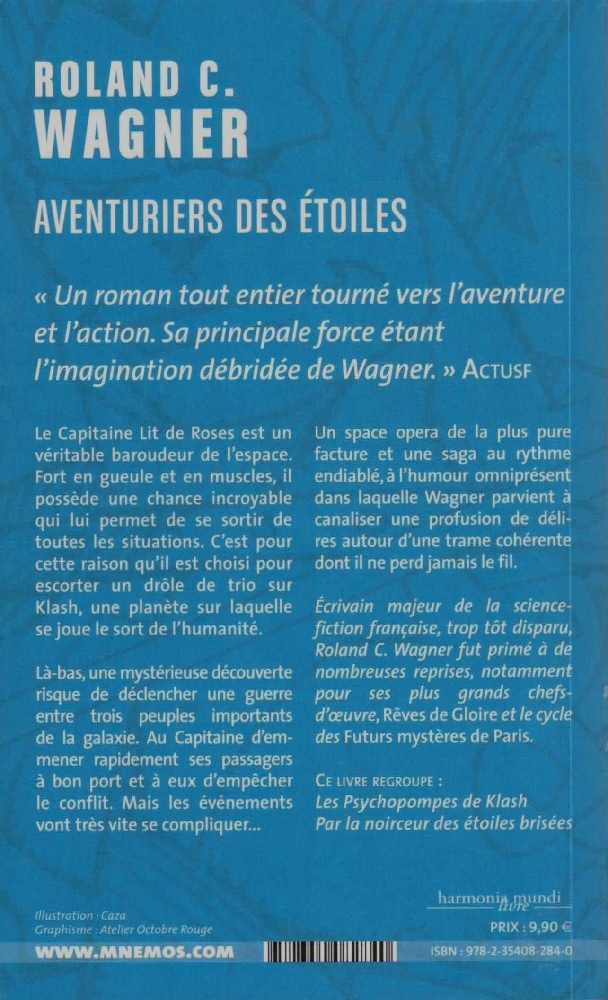 ROLAND C.
WAGNER

AVENTURIERS DES ÉTOILES

« Un roman tout entier tourné vers l'aventure et l'action. Sa principale force étant l'imagination débridée de Wagner. » ACTUSF

Le Capitaine Lit de Roses est un véritable baroudeur de l'espace. Fort en gueule et en muscles, il possède une chance incroyable qui lui permet de se sortir de toutes les situations. C'est pour cette raison qu'il est choisi pour escorter un drôle de trio sur Klash, une planète sur laquelle se joue le sort de l'humanité.

Là-bas, une mystérieuse découverte risque de déclencher une guerre entre trois peuples importants de la galaxie. Au Capitaine d'emmener rapidement ses passagers à bon port et à eux d'empêcher le conflit. Mais les événements vont très vite se compliquer...

Un space opera de la plus pure facture et une saga au rythme endiablé, à l'humour omniprésent dans laquelle Wagner parvient à canaliser une profusion de délires autour d'une trame cohérente dont il ne perd jamais le fil.

Écrivain majeur de la science-fiction française, trop tôt disparu, Roland C. Wagner fut primé à de nombreuses reprises, notamment pour ses plus grands chefs-d'œuvre, Rêves de Gloire et le cycle des Futurs mystères de Paris.

CE LIVRE REGROUPE :
Les Psychopompes de Klash
Par la noirceur des étoiles brisées

Illustration : Caza
Graphisme : Atelier Octobre Rouge

harmonia mundi
livre

PRIX : 9,90 €

WWW.MNEMOS.COM

ISBN : 978-2-35408-284-0